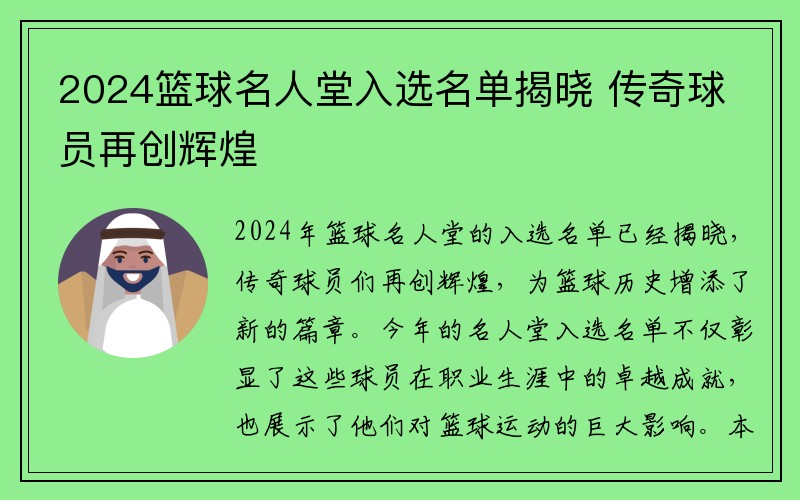 2024篮球名人堂入选名单揭晓 传奇球员再创辉煌

2024年篮球名人堂的入选名单已经揭晓，传奇球员们再创辉煌，为篮球历史增添了新的篇章。今年的名人堂入选名单不仅彰显了这些球员在职业生涯中的卓越成就，也展示了他们对篮球运动的巨大影响。本